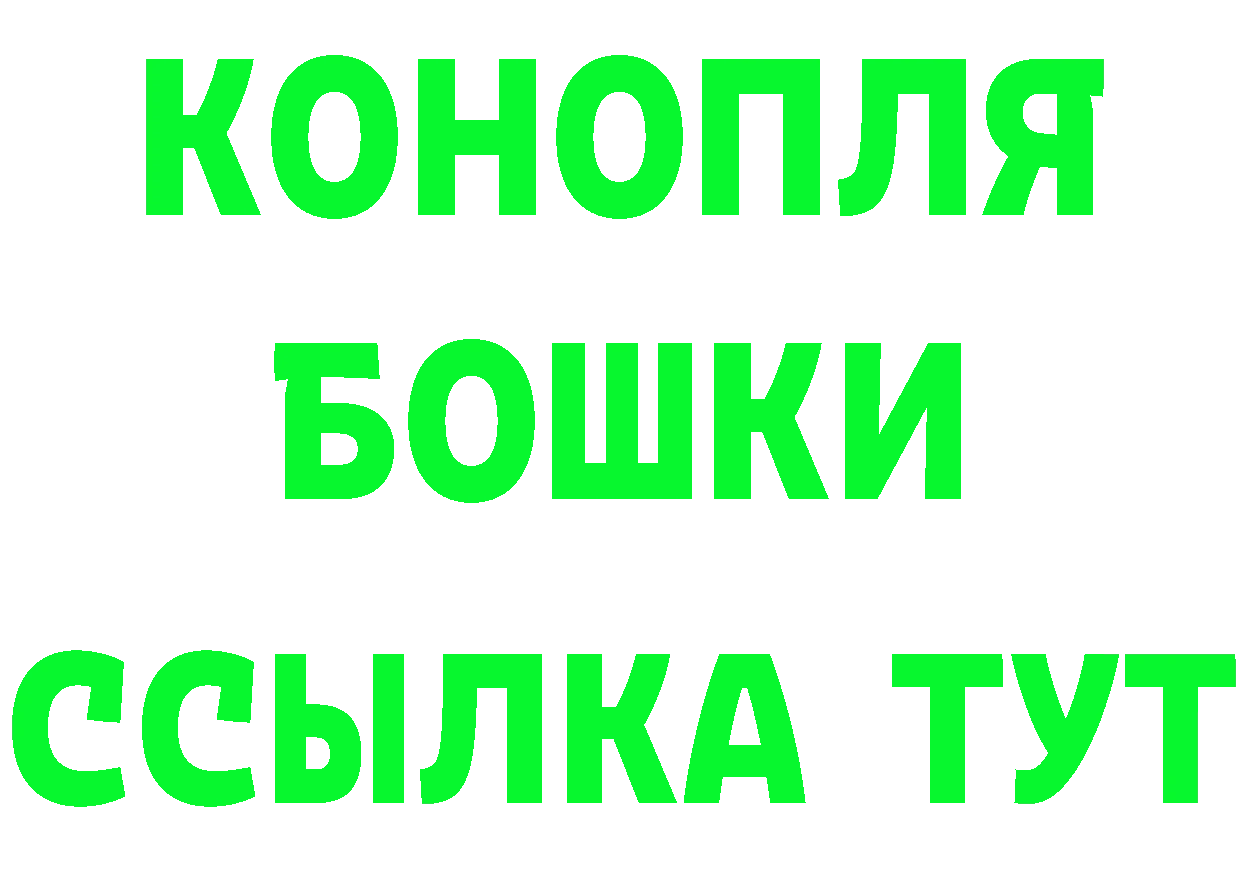 КОНОПЛЯ
БОШКИ
ССЫЛКА ТУТ